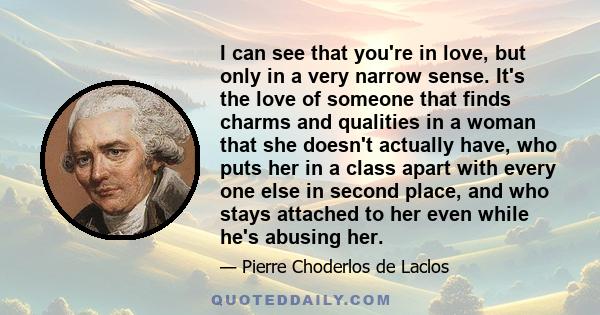 I can see that you're in love, but only in a very narrow sense. It's the love of someone that finds charms and qualities in a woman that she doesn't actually have, who puts her in a class apart with every one else in second place, and who stays attached to her even while he's abusing her.

— Pierre Choderlos de Laclos

QUOTEDDAILY.COM